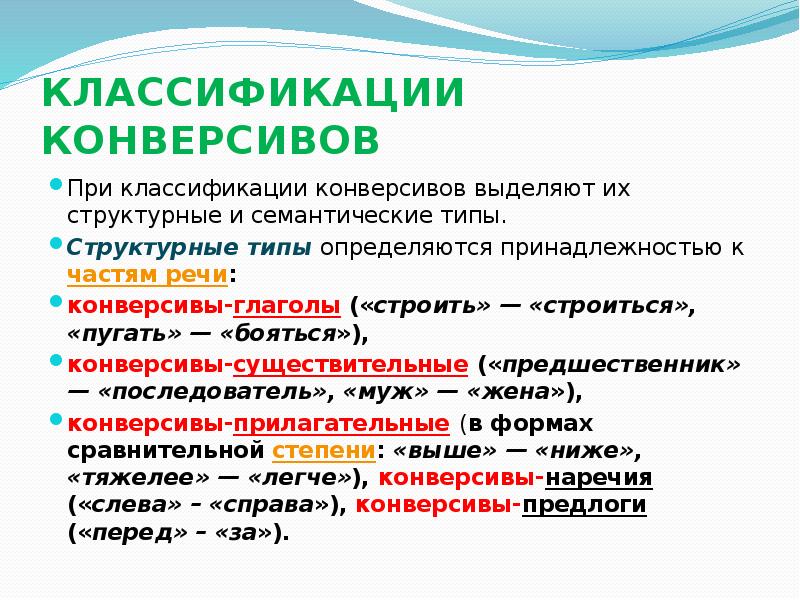 КЛАССИФИКАЦИИ КОНВЕРСИВОВ

При классификации конверсивов выделяют их структурные и семантические типы.

Структурные типы определяются принадлежностью к частям речи:

конверсивы-глаголы («строить» — «строиться», «пугать» — «бояться»),

конверсивы-существительные («предшественник» — «последователь», «муж» — «жена»),

конверсивы-прилагательные (в формах сравнительной степени: «выше» — «ниже», «тяжелее» — «легче»), конверсивы-наречия («слева» – «справа»), конверсивы-предлоги («перед» – «за»).